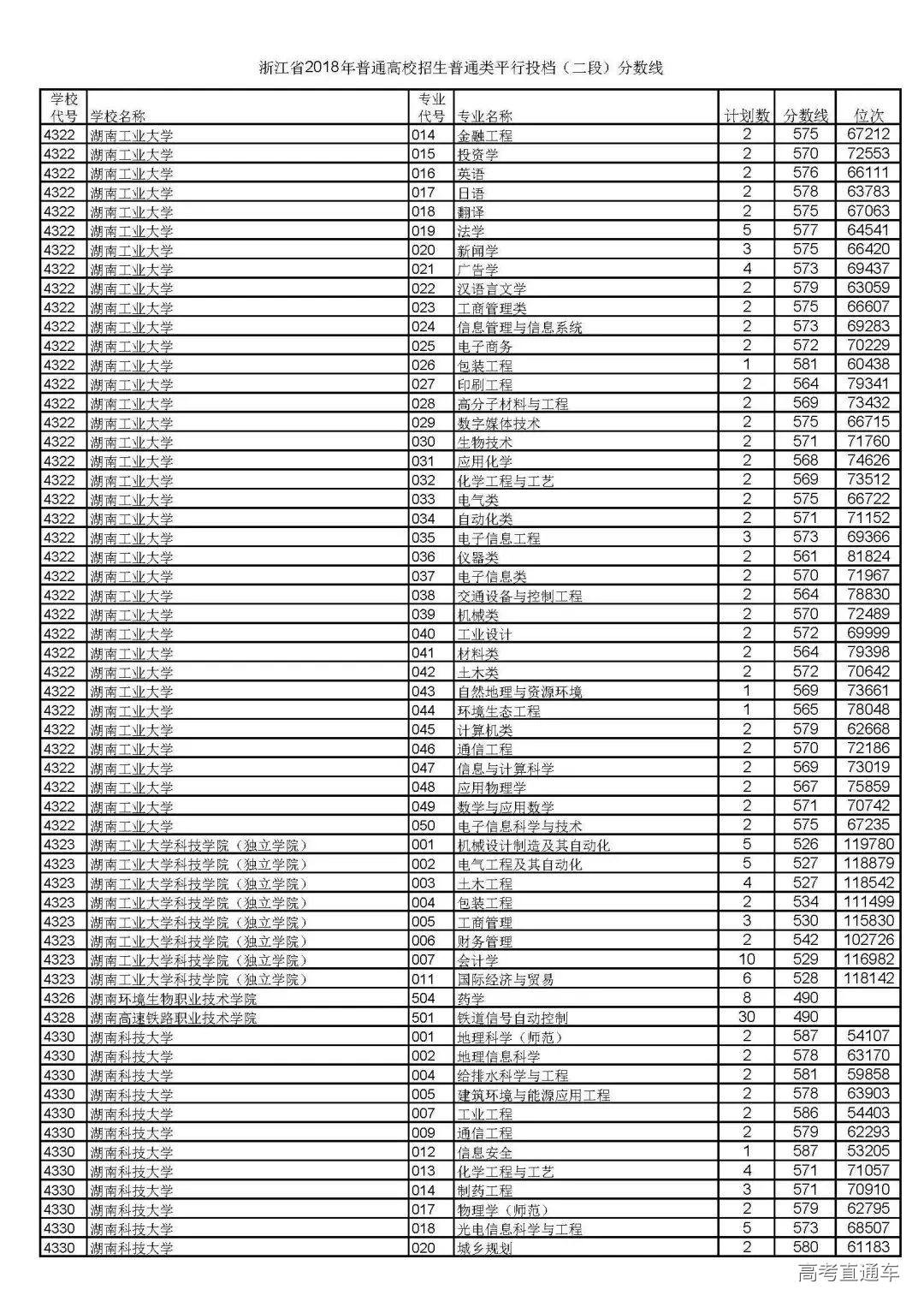 浙江省2018年普通高校招生普通类平行投档（二段）分数线

| 学校代号 | 学校名称 | 专业代号 | 专业名称 | 计划数 | 分数线 | 位次 |
|---|---|---|---|---|---|---|
| 4322 | 湖南工业大学 | 014 | 金融工程 | 2 | 575 | 67212 |
| 4322 | 湖南工业大学 | 015 | 投资学 | 2 | 570 | 72553 |
| 4322 | 湖南工业大学 | 016 | 英语 | 2 | 576 | 66111 |
| 4322 | 湖南工业大学 | 017 | 日语 | 2 | 578 | 63783 |
| 4322 | 湖南工业大学 | 018 | 翻译 | 2 | 575 | 67063 |
| 4322 | 湖南工业大学 | 019 | 法学 | 5 | 577 | 64541 |
| 4322 | 湖南工业大学 | 020 | 新闻学 | 3 | 575 | 66420 |
| 4322 | 湖南工业大学 | 021 | 广告学 | 4 | 573 | 69437 |
| 4322 | 湖南工业大学 | 022 | 汉语言文学 | 2 | 579 | 63059 |
| 4322 | 湖南工业大学 | 023 | 工商管理类 | 2 | 575 | 66607 |
| 4322 | 湖南工业大学 | 024 | 信息管理与信息系统 | 2 | 573 | 69283 |
| 4322 | 湖南工业大学 | 025 | 电子商务 | 2 | 572 | 70229 |
| 4322 | 湖南工业大学 | 026 | 包装工程 | 1 | 581 | 60438 |
| 4322 | 湖南工业大学 | 027 | 印刷工程 | 2 | 564 | 79341 |
| 4322 | 湖南工业大学 | 028 | 高分子材料与工程 | 2 | 569 | 73432 |
| 4322 | 湖南工业大学 | 029 | 数字媒体技术 | 2 | 575 | 66715 |
| 4322 | 湖南工业大学 | 030 | 生物技术 | 2 | 571 | 71760 |
| 4322 | 湖南工业大学 | 031 | 应用化学 | 2 | 568 | 74626 |
| 4322 | 湖南工业大学 | 032 | 化学工程与工艺 | 2 | 569 | 73512 |
| 4322 | 湖南工业大学 | 033 | 电气类 | 2 | 575 | 66722 |
| 4322 | 湖南工业大学 | 034 | 自动化类 | 2 | 571 | 71152 |
| 4322 | 湖南工业大学 | 035 | 电子信息工程 | 3 | 573 | 69366 |
| 4322 | 湖南工业大学 | 036 | 仪器类 | 2 | 561 | 81824 |
| 4322 | 湖南工业大学 | 037 | 电子信息类 | 2 | 570 | 71967 |
| 4322 | 湖南工业大学 | 038 | 交通设备与控制工程 | 2 | 564 | 78830 |
| 4322 | 湖南工业大学 | 039 | 机械类 | 2 | 570 | 72489 |
| 4322 | 湖南工业大学 | 040 | 工业设计 | 2 | 572 | 69999 |
| 4322 | 湖南工业大学 | 041 | 材料类 | 2 | 564 | 79398 |
| 4322 | 湖南工业大学 | 042 | 土木类 | 2 | 572 | 70642 |
| 4322 | 湖南工业大学 | 043 | 自然地理与资源环境 | 1 | 569 | 73661 |
| 4322 | 湖南工业大学 | 044 | 环境生态工程 | 1 | 565 | 78048 |
| 4322 | 湖南工业大学 | 045 | 计算机类 | 2 | 579 | 62668 |
| 4322 | 湖南工业大学 | 046 | 通信工程 | 2 | 570 | 72186 |
| 4322 | 湖南工业大学 | 047 | 信息与计算科学 | 2 | 569 | 73019 |
| 4322 | 湖南工业大学 | 048 | 应用物理学 | 2 | 567 | 75859 |
| 4322 | 湖南工业大学 | 049 | 数学与应用数学 | 2 | 571 | 70742 |
| 4322 | 湖南工业大学 | 050 | 电子信息科学与技术 | 2 | 575 | 67235 |
| 4323 | 湖南工业大学科技学院（独立学院） | 001 | 机械设计制造及其自动化 | 5 | 526 | 119780 |
| 4323 | 湖南工业大学科技学院（独立学院） | 002 | 电气工程及其自动化 | 5 | 527 | 118879 |
| 4323 | 湖南工业大学科技学院（独立学院） | 003 | 土木工程 | 4 | 527 | 118542 |
| 4323 | 湖南工业大学科技学院（独立学院） | 004 | 包装工程 | 2 | 534 | 111499 |
| 4323 | 湖南工业大学科技学院（独立学院） | 005 | 工商管理 | 3 | 530 | 115830 |
| 4323 | 湖南工业大学科技学院（独立学院） | 006 | 财务管理 | 2 | 542 | 102726 |
| 4323 | 湖南工业大学科技学院（独立学院） | 007 | 会计学 | 10 | 529 | 116982 |
| 4323 | 湖南工业大学科技学院（独立学院） | 011 | 国际经济与贸易 | 6 | 528 | 118142 |
| 4326 | 湖南环境生物职业技术学院 | 504 | 药学 | 8 | 490 | |
| 4328 | 湖南高速铁路职业技术学院 | 501 | 铁道信号自动控制 | 30 | 490 | |
| 4330 | 湖南科技大学 | 001 | 地理科学（师范） | 2 | 587 | 54107 |
| 4330 | 湖南科技大学 | 002 | 地理信息科学 | 2 | 578 | 63170 |
| 4330 | 湖南科技大学 | 004 | 给排水科学与工程 | 2 | 581 | 59858 |
| 4330 | 湖南科技大学 | 005 | 建筑环境与能源应用工程 | 2 | 578 | 63903 |
| 4330 | 湖南科技大学 | 007 | 工业工程 | 2 | 586 | 54403 |
| 4330 | 湖南科技大学 | 009 | 通信工程 | 2 | 579 | 62293 |
| 4330 | 湖南科技大学 | 012 | 信息安全 | 1 | 587 | 53205 |
| 4330 | 湖南科技大学 | 013 | 化学工程与工艺 | 4 | 571 | 71057 |
| 4330 | 湖南科技大学 | 014 | 制药工程 | 3 | 571 | 70910 |
| 4330 | 湖南科技大学 | 017 | 物理学（师范） | 2 | 579 | 62795 |
| 4330 | 湖南科技大学 | 018 | 光电信息科学与工程 | 5 | 573 | 68507 |
| 4330 | 湖南科技大学 | 020 | 城乡规划 | 2 | 580 | 61183 |

高考直通车